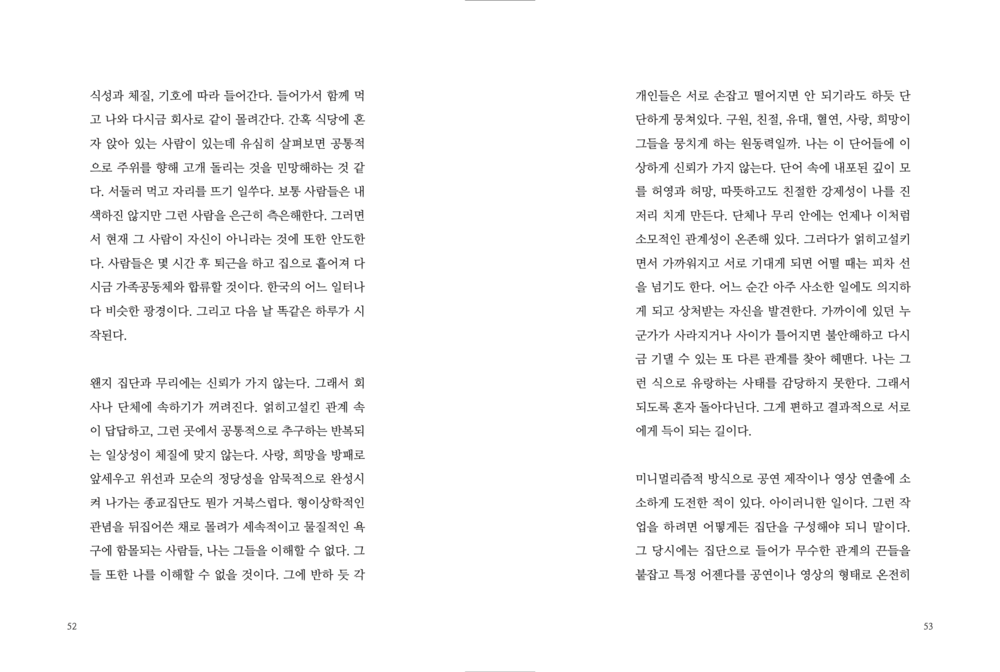 식성과 체질, 기호에 따라 들어간다. 들어가서 함께 먹고 나와 다시금 회사로 같이 몰려간다. 간혹 식당에 혼자 앉아 있는 사람이 있는데 유심히 살펴보면 공통적으로 주위를 향해 고개 돌리는 것을 민망해하는 것 같다. 서둘러 먹고 자리를 뜨기 일쑤다. 보통 사람들은 내색하진 않지만 그런 사람을 은근히 측은해한다. 그러면서 현재 그 사람이 자신이 아니라는 것에 또한 안도한다. 사람들은 몇 시간 후 퇴근을 하고 집으로 흩어져 다시금 가족공동체와 합류할 것이다. 한국의 어느 일터나 다 비슷한 광경이다. 그리고 다음 날 똑같은 하루가 시작된다.

왠지 집단과 무리에는 신뢰가 가지 않는다. 그래서 회사나 단체에 속하기가 꺼려진다. 얽히고설킨 관계 속이 답답하고, 그런 곳에서 공통적으로 추구하는 반복되는 일상성이 체질에 맞지 않는다. 사랑, 희망을 방패로 앞세우고 위선과 모순의 정당성을 암묵적으로 완성시켜 나가는 종교집단도 뭔가 거북스럽다. 형이상학적인 관념을 뒤집어쓴 채로 몰려가 세속적이고 물질적인 욕구에 함몰되는 사람들, 나는 그들을 이해할 수 없다. 그들 또한 나를 이해할 수 없을 것이다. 그에 반하 듯 각

52

개인들은 서로 손잡고 떨어지면 안 되기라도 하듯 단단하게 뭉쳐있다. 구원, 친절, 유대, 혈연, 사랑, 희망이 그들을 뭉치게 하는 원동력일까. 나는 이 단어들에 이상하게 신뢰가 가지 않는다. 단어 속에 내포된 깊이 모를 허영과 허망, 따뜻하고도 친절한 강제성이 나를 진저리 치게 만든다. 단체나 무리 안에는 언제나 이처럼 소모적인 관계성이 온존해 있다. 그러다가 얽히고설키면서 가까워지고 서로 기대게 되면 어떨 때는 피차 선을 넘기도 한다. 어느 순간 아주 사소한 일에도 의지하게 되고 상처받는 자신을 발견한다. 가까이에 있던 누군가가 사라지거나 사이가 틀어지면 불안해하고 다시금 기댈 수 있는 또 다른 관계를 찾아 헤맨다. 나는 그런 식으로 유랑하는 사태를 감당하지 못한다. 그래서 되도록 혼자 돌아다닌다. 그게 편하고 결과적으로 서로에게 득이 되는 길이다.

미니멀리즘적 방식으로 공연 제작이나 영상 연출에 소소하게 도전한 적이 있다. 아이러니한 일이다. 그런 작업을 하려면 어떻게든 집단을 구성해야 되니 말이다. 그 당시에는 집단으로 들어가 무수한 관계의 끈들을 붙잡고 특정 어젠다를 공연이나 영상의 형태로 온전히

53